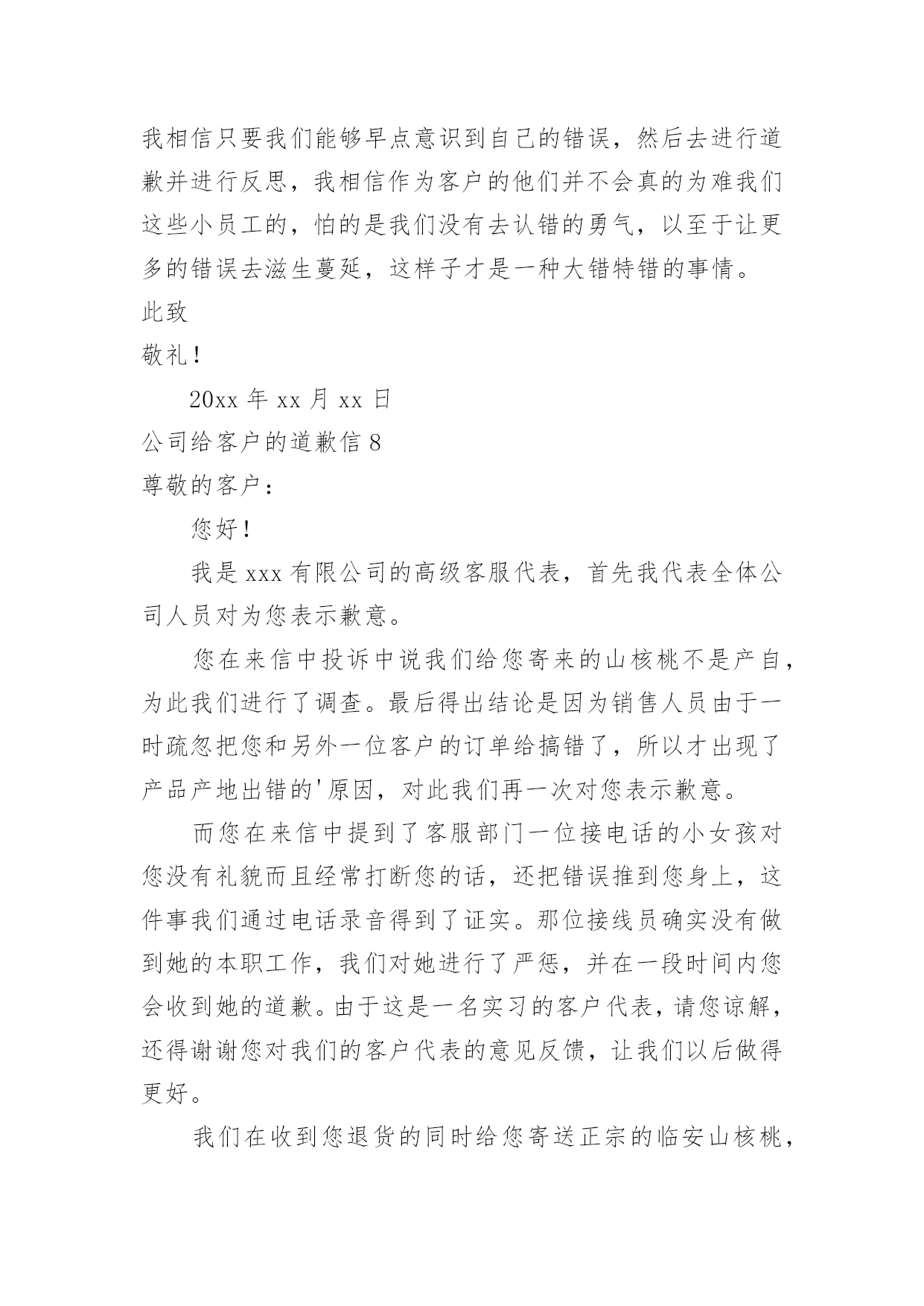 我相信只要我们能够早点意识到自己的错误，然后去进行道歉并进行反思，我相信作为客户的他们并不会真的为难我们这些小员工的，怕的是我们没有去认错的勇气，以至于让更多的错误去滋生蔓延，这样子才是一种大错特错的事情。

此致

敬礼！

20xx 年 xx 月 xx 日

公司给客户的道歉信 8

尊敬的客户：

您好！

我是 xxx 有限公司的高级客服代表，首先我代表全体公司人员对为您表示歉意。

您在来信中投诉中说我们给您寄来的山核桃不是产自，为此我们进行了调查。最后得出结论是因为销售人员由于一时疏忽把您和另外一位客户的订单给搞错了，所以才出现了产品产地出错的'原因，对此我们再一次对您表示歉意。

而您在来信中提到了客服部门一位接电话的小女孩对您没有礼貌而且经常打断您的话，还把错误推到您身上，这件事我们通过电话录音得到了证实。那位接线员确实没有做到她的本职工作，我们对她进行了严惩，并在一段时间内您会收到她的道歉。由于这是一名实习的客户代表，请您谅解，还得谢谢您对我们的客户代表的意见反馈，让我们以后做得更好。

我们在收到您退货的同时给您寄送正宗的临安山核桃，